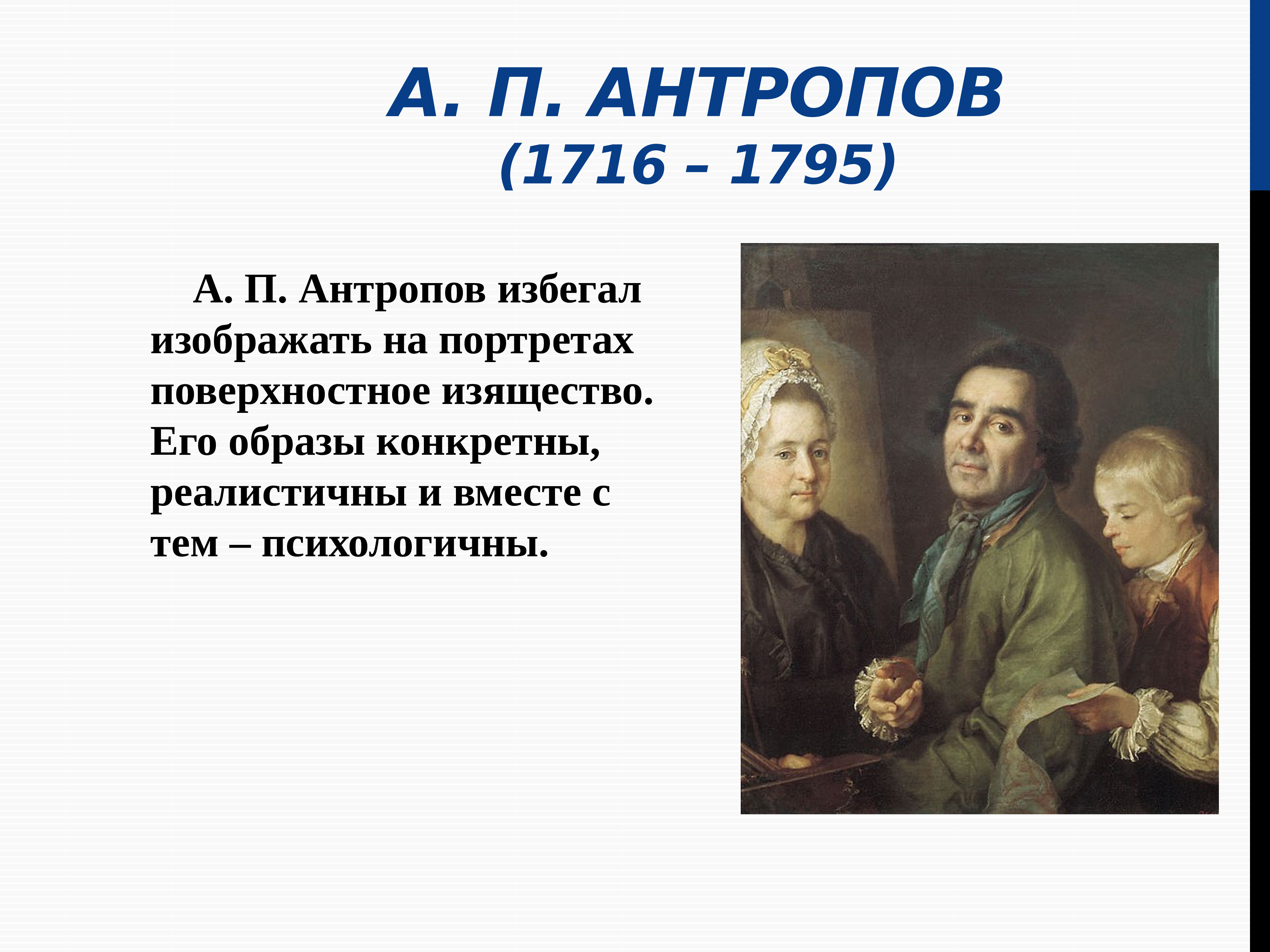 А. П. АНТРОПОВ
(1716 – 1795)

А. П. Антропов избегал изображать на портретах поверхностное изящество. Его образы конкретны, реалистичны и вместе с тем – психологичны.